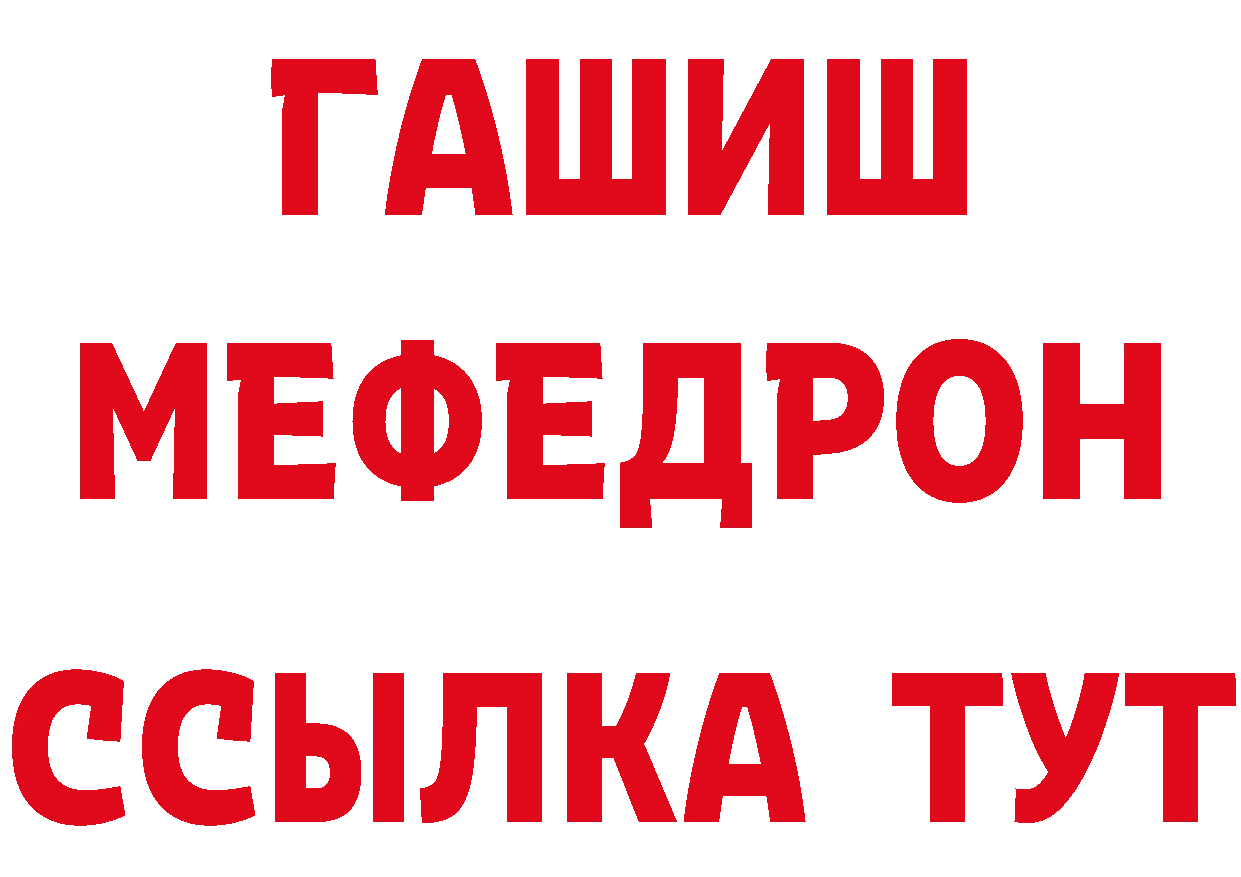 ГАШИШ
МЕФЕДРОН
ССЫЛКА ТУТ